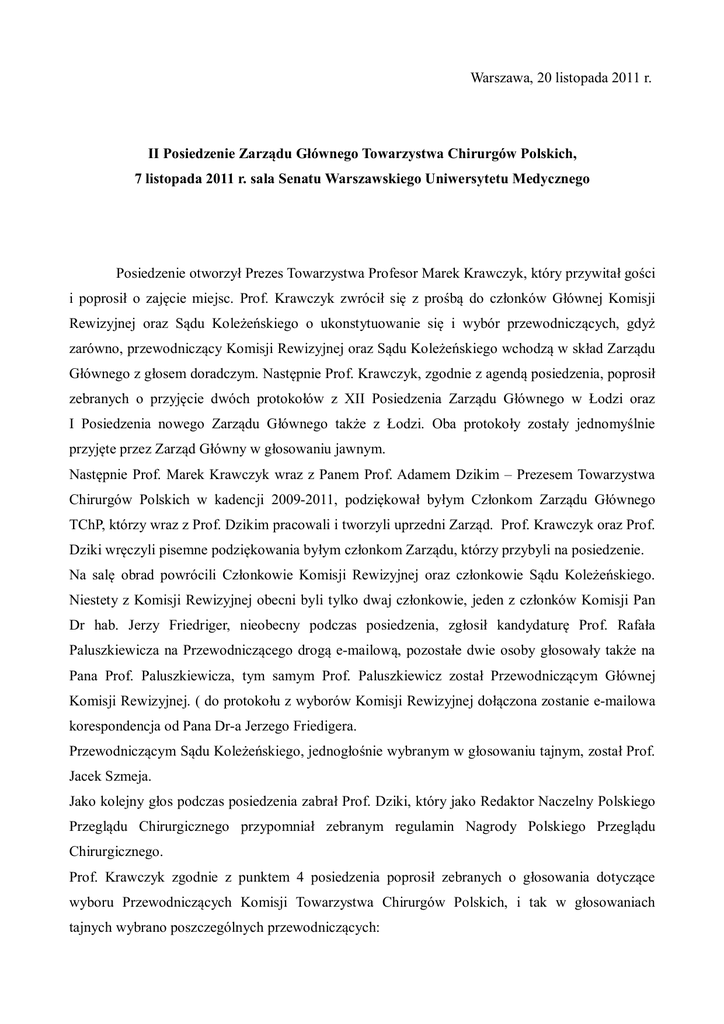 Warszawa, 20 listopada 2011 r.

II Posiedzenie Zarządu Głównego Towarzystwa Chirurgów Polskich,
7 listopada 2011 r. sala Senatu Warszawskiego Uniwersytetu Medycznego

Posiedzenie otworzył Prezes Towarzystwa Profesor Marek Krawczyk, który przywitał gości i poprosił o zajęcie miejsc. Prof. Krawczyk zwrócił się z prośbą do członków Głównej Komisji Rewizyjnej oraz Sądu Koleżeńskiego o ukonstytuowanie się i wybór przewodniczących, gdyż zarówno, przewodniczący Komisji Rewizyjnej oraz Sądu Koleżeńskiego wchodzą w skład Zarządu Głównego z głosem doradczym. Następnie Prof. Krawczyk, zgodnie z agendą posiedzenia, poprosił zebranych o przyjęcie dwóch protokołów z XII Posiedzenia Zarządu Głównego w Łodzi oraz I Posiedzenia nowego Zarządu Głównego także z Łodzi. Oba protokoły zostały jednomyślnie przyjęte przez Zarząd Główny w głosowaniu jawnym.
Następnie Prof. Marek Krawczyk wraz z Panem Prof. Adamem Dzikim – Prezesem Towarzystwa Chirurgów Polskich w kadencji 2009-2011, podziękował byłym Członkom Zarządu Głównego TChP, którzy wraz z Prof. Dzikim pracowali i tworzyli uprzedni Zarząd. Prof. Krawczyk oraz Prof. Dziki wręczyli pisemne podziękowania byłym członkom Zarządu, którzy przybyli na posiedzenie.
Na salę obrad powrócili Członkowie Komisji Rewizyjnej oraz członkowie Sądu Koleżeńskiego. Niestety z Komisji Rewizyjnej obecni byli tylko dwaj członkowie, jeden z członków Komisji Pan Dr hab. Jerzy Friedriger, nieobecny podczas posiedzenia, zgłosił kandydaturę Prof. Rafała Paluszkiewicza na Przewodniczącego drogą e-mailową, pozostałe dwie osoby głosowały także na Pana Prof. Paluszkiewicza, tym samym Prof. Paluszkiewicz został Przewodniczącym Głównej Komisji Rewizyjnej. ( do protokołu z wyborów Komisji Rewizyjnej dołączona zostanie e-mailowa korespondencja od Pana Dr-a Jerzego Friedigera.
Przewodniczącym Sądu Koleżeńskiego, jednogłośnie wybranym w głosowaniu tajnym, został Prof. Jacek Szmeja.
Jako kolejny głos podczas posiedzenia zabrał Prof. Dziki, który jako Redaktor Naczelny Polskiego Przeglądu Chirurgicznego przypomniał zebranym regulamin Nagrody Polskiego Przeglądu Chirurgicznego.
Prof. Krawczyk zgodnie z punktem 4 posiedzenia poprosił zebranych o głosowania dotyczące wyboru Przewodniczących Komisji Towarzystwa Chirurgów Polskich, i tak w głosowaniach tajnych wybrano poszczególnych przewodniczących: